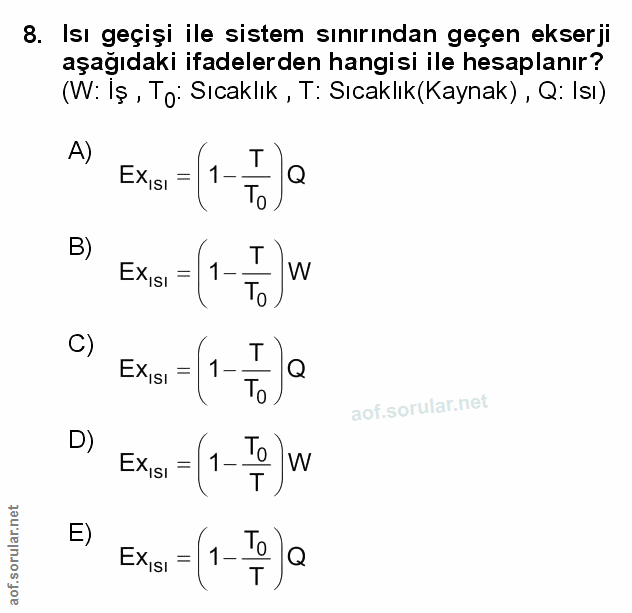 8. Isı geçişi ile sistem sınırından geçen ekserji aşağıdaki ifadelerden hangisi ile hesaplanır? (W: İş , $T_0$: Sıcaklık , T: Sıcaklık(Kaynak) , Q: Isı)

A) $Ex_{ISI} = \left(1 - \frac{T}{T_0}\right)Q$

B) $Ex_{ISI} = \left(1 - \frac{T}{T_0}\right)W$

C) $Ex_{ISI} = \left(1 - \frac{T}{T_0}\right)Q$

aof.sorular.net

D) $Ex_{ISI} = \left(1 - \frac{T_0}{T}\right)W$

E) $Ex_{ISI} = \left(1 - \frac{T_0}{T}\right)Q$

aof.sorular.net